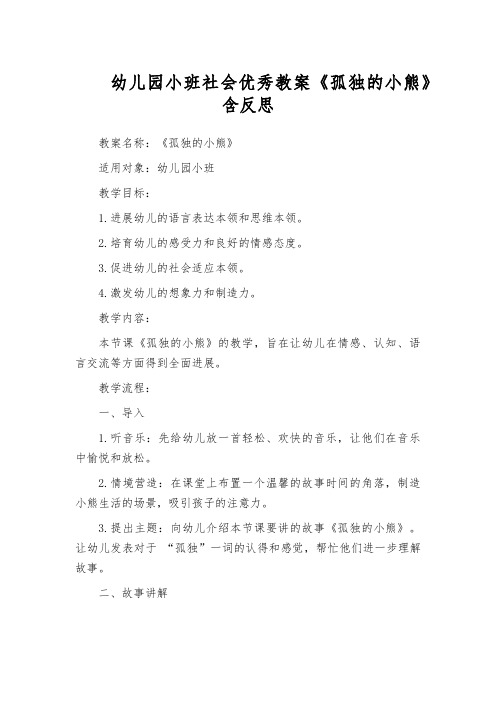 幼儿园小班社会优秀教案《孤独的小熊》含反思

教案名称：《孤独的小熊》

适用对象：幼儿园小班

教学目标：

1.进展幼儿的语言表达本领和思维本领。

2.培育幼儿的感受力和良好的情感态度。

3.促进幼儿的社会适应本领。

4.激发幼儿的想象力和制造力。

教学内容：

本节课《孤独的小熊》的教学，旨在让幼儿在情感、认知、语言交流等方面得到全面进展。

教学流程：

一、导入

1.听音乐：先给幼儿放一首轻松、欢快的音乐，让他们在音乐中愉悦和放松。

2.情境营造：在课堂上布置一个温馨的故事时间的角落，制造小熊生活的场景，吸引孩子的注意力。

3.提出主题：向幼儿介绍本节课要讲的故事《孤独的小熊》。让幼儿发表对于 “孤独”一词的认得和感觉，帮忙他们进一步理解故事。

二、故事讲解